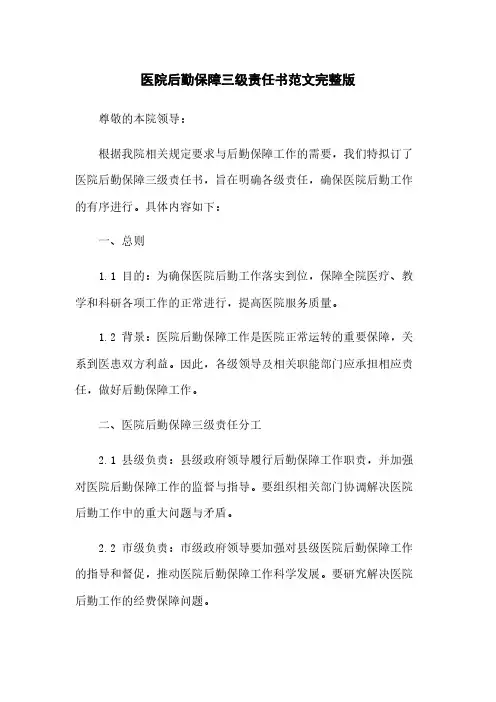 医院后勤保障三级责任书范文完整版

尊敬的本院领导：

根据我院相关规定要求与后勤保障工作的需要，我们特拟订了医院后勤保障三级责任书，旨在明确各级责任，确保医院后勤工作的有序进行。具体内容如下：

一、总则

1.1 目的：为确保医院后勤工作落实到位，保障全院医疗、教学和科研各项工作的正常进行，提高医院服务质量。

1.2 背景：医院后勤保障工作是医院正常运转的重要保障，关系到医患双方利益。因此，各级领导及相关职能部门应承担相应责任，做好后勤保障工作。

二、医院后勤保障三级责任分工

2.1 县级负责：县级政府领导履行后勤保障工作职责，并加强对医院后勤保障工作的监督与指导。要组织相关部门协调解决医院后勤工作中的重大问题与矛盾。

2.2 市级负责：市级政府领导要加强对县级医院后勤保障工作的指导和督促，推动医院后勤保障工作科学发展。要研究解决医院后勤工作的经费保障问题。